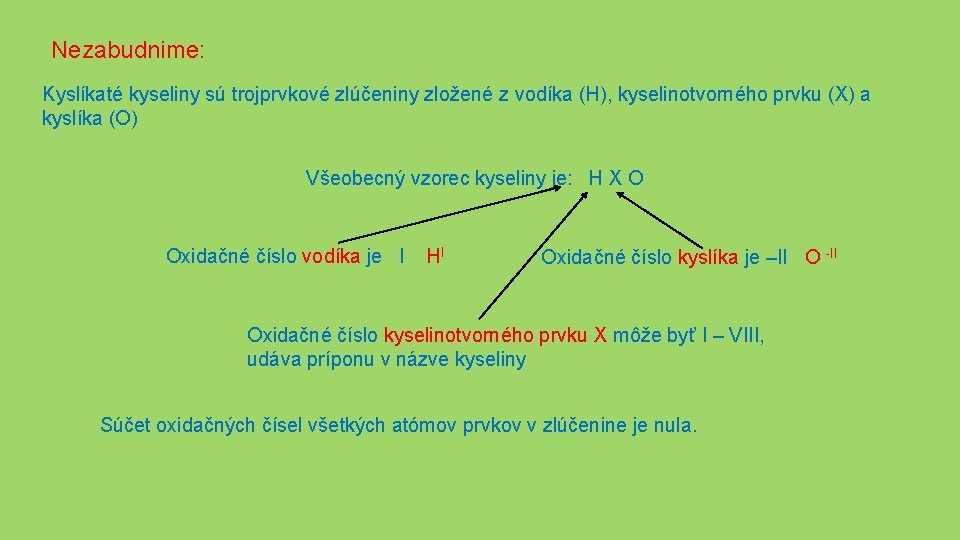 Nezabudnime:

Kyslíkaté kyseliny sú trojprvkové zlúčeniny zložené z vodíka (H), kyselinotvorného prvku (X) a kyslíka (O)

Všeobecný vzorec kyseliny je: H X O

Oxidačné číslo vodíka je I $H^{I}$

Oxidačné číslo kyslíka je –II $O^{-II}$

Oxidačné číslo kyselinotvorného prvku X môže byť I – VIII, udáva príponu v názve kyseliny

Súčet oxidačných čísel všetkých atómov prvkov v zlúčenine je nula.